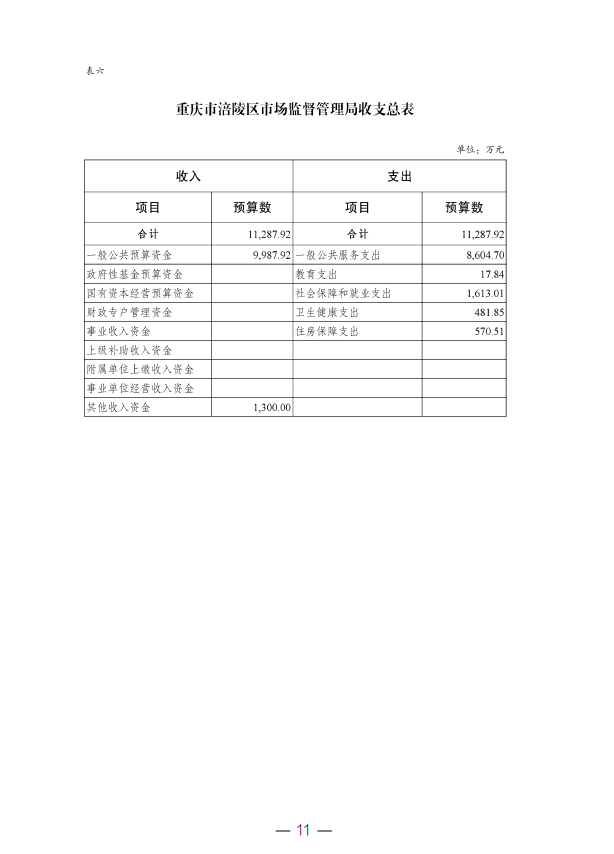 表六

重庆市涪陵区市场监督管理局收支总表

单位：万元

| 收入 | | 支出 | |
|---|---|---|---|
| 项目 | 预算数 | 项目 | 预算数 |
| 合计 | 11,287.92 | 合计 | 11,287.92 |
| 一般公共预算资金 | 9,987.92 | 一般公共服务支出 | 8,604.70 |
| 政府性基金预算资金 | | 教育支出 | 17.84 |
| 国有资本经营预算资金 | | 社会保障和就业支出 | 1,613.01 |
| 财政专户管理资金 | | 卫生健康支出 | 481.85 |
| 事业收入资金 | | 住房保障支出 | 570.51 |
| 上级补助收入资金 | | | |
| 附属单位上缴收入资金 | | | |
| 事业单位经营收入资金 | | | |
| 其他收入资金 | 1,300.00 | | |

— 11 —